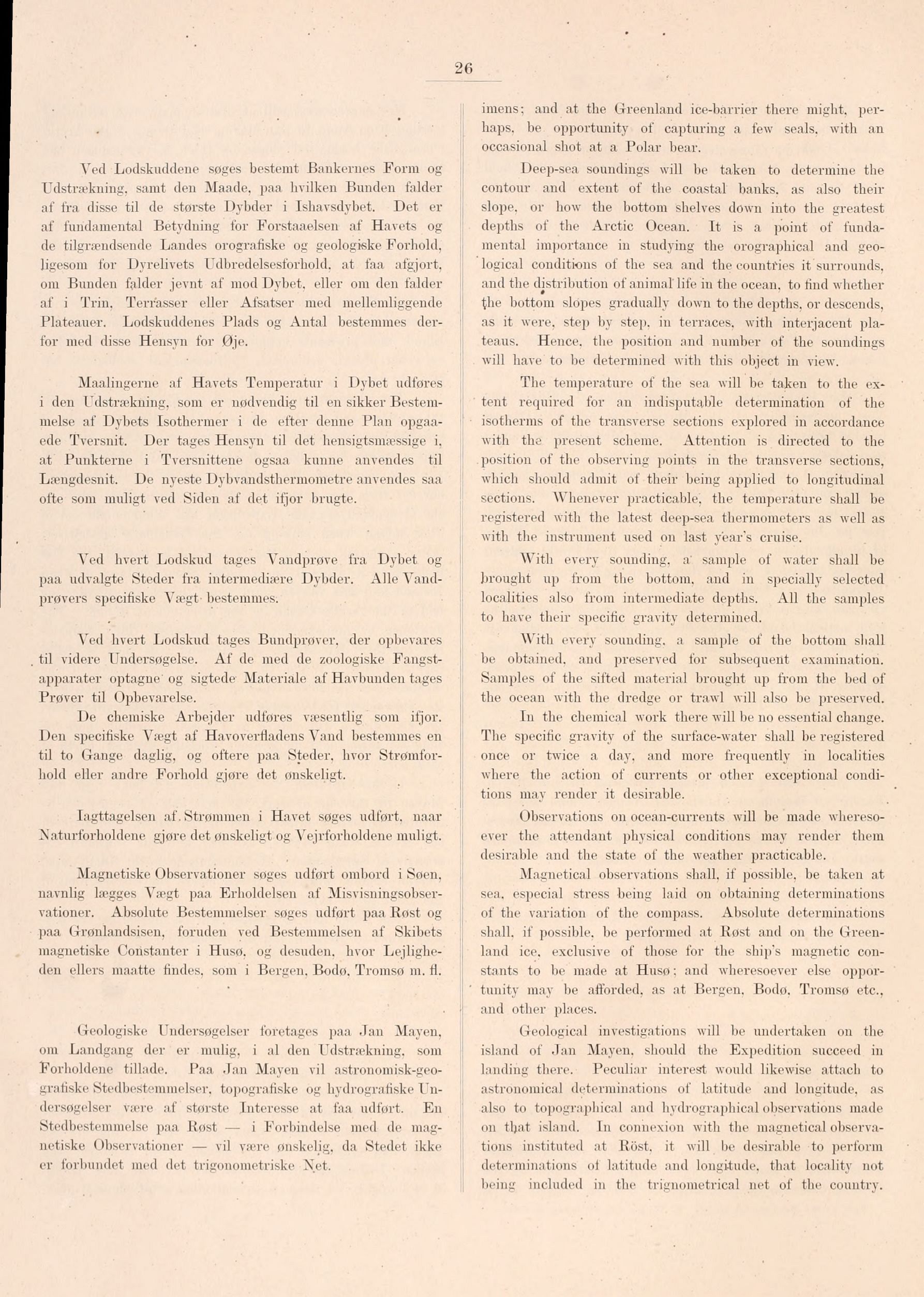 26

Ved Lodskuddene søges bestemt Bankernes Form og Udstrækning, samt den Maade, paa hvilken Bunden falder af fra disse til de største Dybder i Ishavsdybet. Det er af fundamental Betydning for Forstaaelsen af Havets og de tilgrændsende Landes orografiske og geologiske Forhold, ligesom for Dyrelivets Udbredelsesforhold, at faa afgjort, om Bunden falder jevnt af mod Dybet, eller om den falder af i Trin, Terrasser eller Afsatser med mellemliggende Plateauer. Lodskuddenes Plads og Antal bestemmes derfor med disse Hensyn for Øje.

Maalingerne af Havets Temperatur i Dybet udføres i den Udstrækning, som er nødvendig til en sikker Bestemmelse af Dybets Isothermer i de efter denne Plan opgaaede Tversnit. Der tages Hensyn til det hensigtsmæssige i, at Punkterne i Tversnittene ogsaa kunne anvendes til Længdesnit. De nyeste Dybvandsthermometre anvendes saa ofte som muligt ved Siden af det ifjor brugte.

Ved hvert Lodskud tages Vandprøve fra Dybet og paa udvalgte Steder fra intermediære Dybder. Alle Vandprøvers specifiske Vægt bestemmes.

Ved hvert Lodskud tages Bundprøver, der opbevares til videre Undersøgelse. Af de med de zoologiske Fangstapparater optagne og sigtede Materiale af Havbunden tages Prøver til Opbevarelse.

De chemiske Arbejder udføres væsentlig som ifjor. Den specifiske Vægt af Havoverfladens Vand bestemmes en til to Gange daglig, og oftere paa Steder, hvor Strømforhold eller andre Forhold gjøre det ønskeligt.

Iagttagelsen af Strømmen i Havet søges udført, naar Naturforholdene gjøre det ønskeligt og Vejrforholdene muligt.

Magnetiske Observationer søges udført ombord i Søen, navnlig lægges Vægt paa Erholdelsen af Misvisningsobservationer. Absolute Bestemmelser søges udført paa Røst og paa Grønlandsisen, foruden ved Bestemmelsen af Skibets magnetiske Constanter i Husø, og desuden, hvor Lejligheden ellers maatte findes, som i Bergen, Bodø, Tromsø m. fl.

Geologiske Undersøgelser foretages paa Jan Mayen, om Landgang der er mulig, i al den Udstrækning, som Forholdene tillade. Paa Jan Mayen vil astronomisk-geografiske Stedbestemmelser, topografiske og hydrografiske Undersøgelser være af største Interesse at faa udført. En Stedbestemmelse paa Røst — i Forbindelse med de magnetiske Observationer — vil være ønskelig, da Stedet ikke er forbundet med det trigonometriske Net.

imens; and at the Greenland ice-barrier there might, perhaps, be opportunity of capturing a few seals, with an occasional shot at a Polar bear.

Deep-sea soundings will be taken to determine the contour and extent of the coastal banks, as also their slope, or how the bottom shelves down into the greatest depths of the Arctic Ocean. It is a point of fundamental importance in studying the orographical and geological conditions of the sea and the countries it surrounds, and the distribution of animal life in the ocean, to find whether the bottom slopes gradually down to the depths, or descends, as it were, step by step, in terraces, with interjacent plateaus. Hence, the position and number of the soundings will have to be determined with this object in view.

The temperature of the sea will be taken to the extent required for an indisputable determination of the isotherms of the transverse sections explored in accordance with the present scheme. Attention is directed to the position of the observing points in the transverse sections, which should admit of their being applied to longitudinal sections. Whenever practicable, the temperature shall be registered with the latest deep-sea thermometers as well as with the instrument used on last year's cruise.

With every sounding, a sample of water shall be brought up from the bottom, and in specially selected localities also from intermediate depths. All the samples to have their specific gravity determined.

With every sounding, a sample of the bottom shall be obtained, and preserved for subsequent examination. Samples of the sifted material brought up from the bed of the ocean with the dredge or trawl will also be preserved.

In the chemical work there will be no essential change. The specific gravity of the surface-water shall be registered once or twice a day, and more frequently in localities where the action of currents or other exceptional conditions may render it desirable.

Observations on ocean-currents will be made wheresoever the attendant physical conditions may render them desirable and the state of the weather practicable.

Magnetical observations shall, if possible, be taken at sea, especial stress being laid on obtaining determinations of the variation of the compass. Absolute determinations shall, if possible, be performed at Røst and on the Greenland ice, exclusive of those for the ship's magnetic constants to be made at Husø; and wheresoever else opportunity may be afforded, as at Bergen, Bodø, Tromsø etc., and other places.

Geological investigations will be undertaken on the island of Jan Mayen, should the Expedition succeed in landing there. Peculiar interest would likewise attach to astronomical determinations of latitude and longitude, as also to topographical and hydrographical observations made on that island. In connexion with the magnetical observations instituted at Röst, it will be desirable to perform determinations of latitude and longitude, that locality not being included in the trignometrical net of the country.